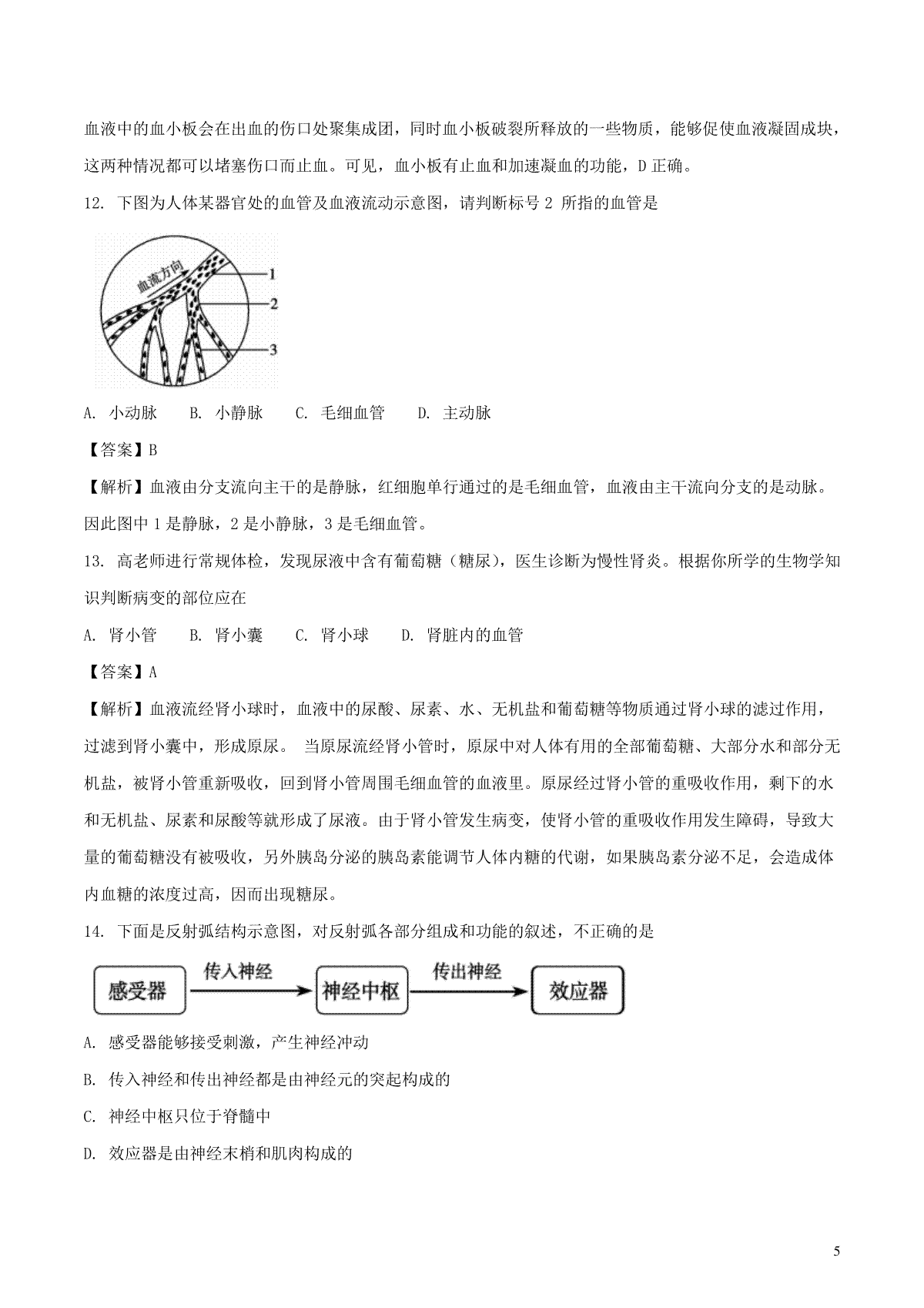 血液中的血小板会在出血的伤口处聚集成团，同时血小板破裂所释放的一些物质，能够促使血液凝固成块，这两种情况都可以堵塞伤口而止血。可见，血小板有止血和加速凝血的功能，D 正确。

12. 下图为人体某器官处的血管及血液流动示意图，请判断标号 2 所指的血管是

血流方向
1
2
3

A. 小动脉　　B. 小静脉　　C. 毛细血管　　D. 主动脉

【答案】B

【解析】血液由分支流向主干的是静脉，红细胞单行通过的是毛细血管，血液由主干流向分支的是动脉。因此图中 1 是静脉，2 是小静脉，3 是毛细血管。

13. 高老师进行常规体检，发现尿液中含有葡萄糖（糖尿），医生诊断为慢性肾炎。根据你所学的生物学知识判断病变的部位应在

A. 肾小管　　B. 肾小囊　　C. 肾小球　　D. 肾脏内的血管

【答案】A

【解析】血液流经肾小球时，血液中的尿酸、尿素、水、无机盐和葡萄糖等物质通过肾小球的滤过作用，过滤到肾小囊中，形成原尿。 当原尿流经肾小管时，原尿中对人体有用的全部葡萄糖、大部分水和部分无机盐，被肾小管重新吸收，回到肾小管周围毛细血管的血液里。原尿经过肾小管的重吸收作用，剩下的水和无机盐、尿素和尿酸等就形成了尿液。由于肾小管发生病变，使肾小管的重吸收作用发生障碍，导致大量的葡萄糖没有被吸收，另外胰岛分泌的胰岛素能调节人体内糖的代谢，如果胰岛素分泌不足，会造成体内血糖的浓度过高，因而出现糖尿。

14. 下面是反射弧结构示意图，对反射弧各部分组成和功能的叙述，不正确的是

感受器　传入神经　神经中枢　传出神经　效应器

A. 感受器能够接受刺激，产生神经冲动

B. 传入神经和传出神经都是由神经元的突起构成的

C. 神经中枢只位于脊髓中

D. 效应器是由神经末梢和肌肉构成的

5